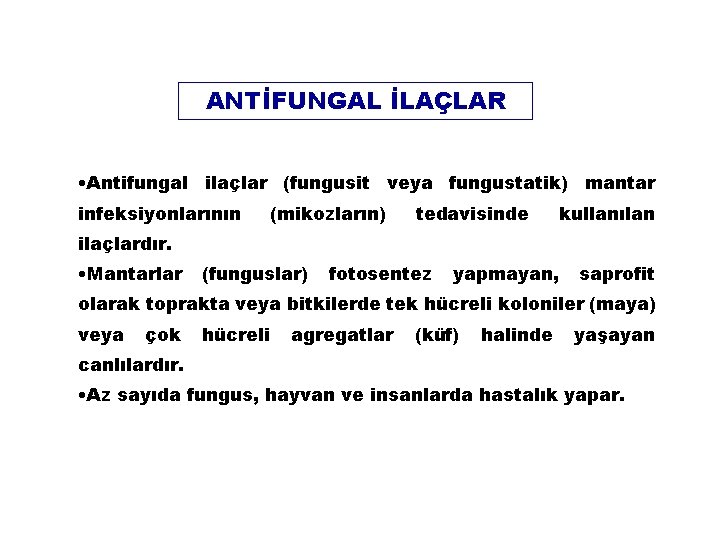 ANTİFUNGAL İLAÇLAR

•Antifungal ilaçlar (fungusit veya fungustatik) mantar infeksiyonlarının (mikozların) tedavisinde kullanılan ilaçlardır.

•Mantarlar (funguslar) fotosentez yapmayan, saprofit olarak toprakta veya bitkilerde tek hücreli koloniler (maya) veya çok hücreli agregatlar (küf) halinde yaşayan canlılardır.

•Az sayıda fungus, hayvan ve insanlarda hastalık yapar.